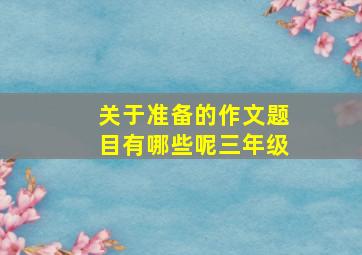 关于准备的作文题目有哪些呢三年级